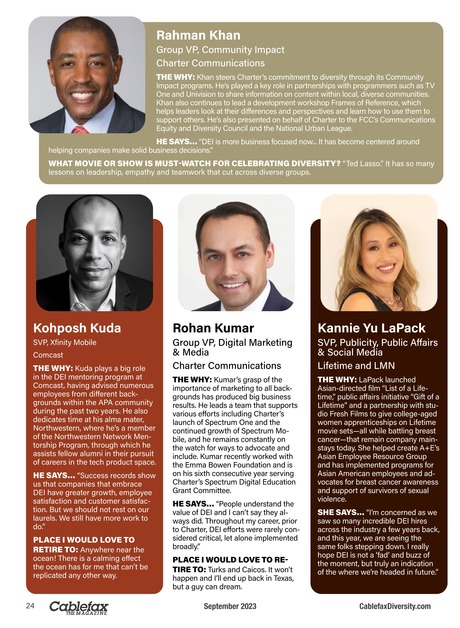 Rahman Khan
Group VP, Community Impact
Charter Communications

THE WHY: Khan steers Charter's commitment to diversity through its Community Impact programs. He's played a key role in partnerships with programmers such as TV One and Univision to share information on content within local, diverse communities. Khan also continues to lead a development workshop Frames of Reference, which helps leaders look at their differences and perspectives and learn how to use them to support others. He's also presented on behalf of Charter to the FCC's Communications Equity and Diversity Council and the National Urban League.

HE SAYS... "DEI is more business focused now... It has become centered around helping companies make solid business decisions."

WHAT MOVIE OR SHOW IS MUST-WATCH FOR CELEBRATING DIVERSITY? "Ted Lasso." It has so many lessons on leadership, empathy and teamwork that cut across diverse groups.

Kohposh Kuda
SVP, Xfinity Mobile
Comcast

THE WHY: Kuda plays a big role in the DEI mentoring program at Comcast, having advised numerous employees from different backgrounds within the APA community during the past two years. He also dedicates time at his alma mater, Northwestern, where he's a member of the Northwestern Network Mentorship Program, through which he assists fellow alumni in their pursuit of careers in the tech product space.

HE SAYS... "Success records show us that companies that embrace DEI have greater growth, employee satisfaction and customer satisfaction. But we should not rest on our laurels. We still have more work to do."

PLACE I WOULD LOVE TO RETIRE TO: Anywhere near the ocean! There is a calming effect the ocean has for me that can't be replicated any other way.

Rohan Kumar
Group VP, Digital Marketing & Media
Charter Communications

THE WHY: Kumar's grasp of the importance of marketing to all backgrounds has produced big business results. He leads a team that supports various efforts including Charter's launch of Spectrum One and the continued growth of Spectrum Mobile, and he remains constantly on the watch for ways to advocate and include. Kumar recently worked with the Emma Bowen Foundation and is on his sixth consecutive year serving Charter's Spectrum Digital Education Grant Committee.

HE SAYS... "People understand the value of DEI and I can't say they always did. Throughout my career, prior to Charter, DEI efforts were rarely considered critical, let alone implemented broadly."

PLACE I WOULD LOVE TO RETIRE TO: Turks and Caicos. It won't happen and I'll end up back in Texas, but a guy can dream.

Kannie Yu LaPack
SVP, Publicity, Public Affairs & Social Media
Lifetime and LMN

THE WHY: LaPack launched Asian-directed film "List of a Lifetime," public affairs initiative "Gift of a Lifetime" and a partnership with studio Fresh Films to give college-aged women apprenticeships on Lifetime movie sets—all while battling breast cancer—that remain company mainstays today. She helped create A+E's Asian Employee Resource Group and has implemented programs for Asian American employees and advocates for breast cancer awareness and support of survivors of sexual violence.

SHE SAYS... "I'm concerned as we saw so many incredible DEI hires across the industry a few years back, and this year, we are seeing the same folks stepping down. I really hope DEI is not a 'fad' and buzz of the moment, but truly an indication of the where we're headed in future."

24 Cablefax THE MAGAZINE September 2023 CablefaxDiversity.com